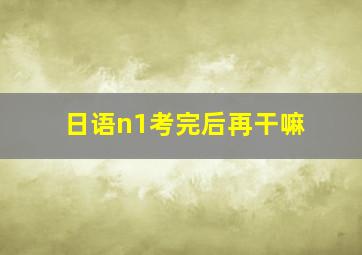 日语n1考完后再干嘛